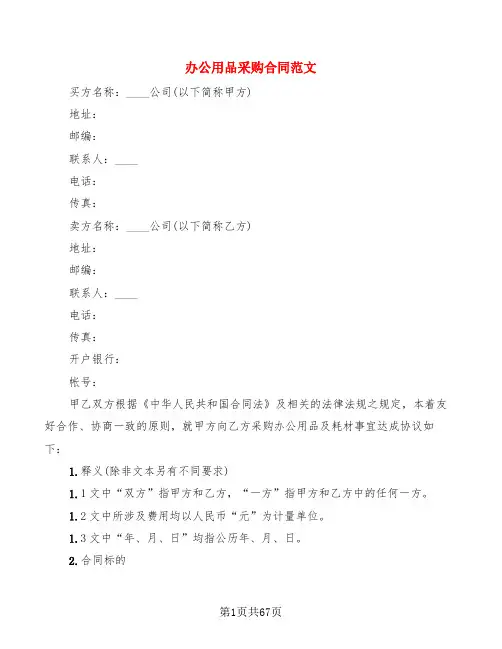 办公用品采购合同范文

买方名称：____公司(以下简称甲方)

地址：

邮编：

联系人：____

电话：

传真：

卖方名称：____公司(以下简称乙方)

地址：

邮编：

联系人：____

电话：

传真：

开户银行：

帐号：

甲乙双方根据《中华人民共和国合同法》及相关的法律法规之规定，本着友好合作、协商一致的原则，就甲方向乙方采购办公用品及耗材事宜达成协议如下：

1.释义(除非文本另有不同要求)

1.1文中“双方”指甲方和乙方，“一方”指甲方和乙方中的任何一方。

1.2文中所涉及费用均以人民币“元”为计量单位。

1.3文中“年、月、日”均指公历年、月、日。

2.合同标的

第1页共67页